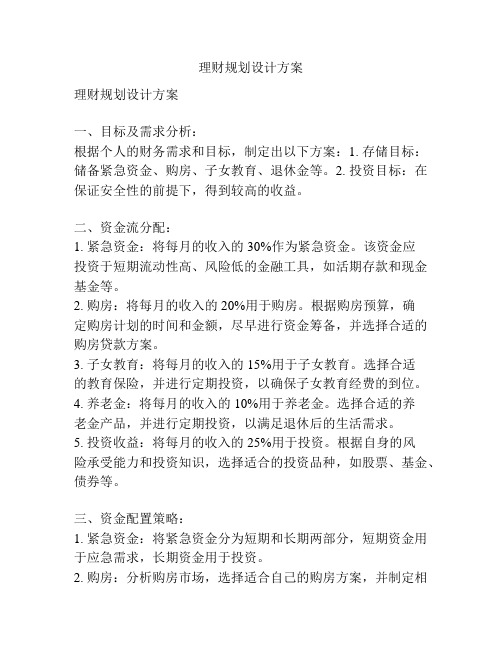 理财规划设计方案

理财规划设计方案

一、目标及需求分析：
根据个人的财务需求和目标，制定出以下方案：1. 存储目标：储备紧急资金、购房、子女教育、退休金等。2. 投资目标：在保证安全性的前提下，得到较高的收益。

二、资金流分配：
1. 紧急资金：将每月的收入的 30%作为紧急资金。该资金应投资于短期流动性高、风险低的金融工具，如活期存款和现金基金等。
2. 购房：将每月的收入的 20%用于购房。根据购房预算，确定购房计划的时间和金额，尽早进行资金筹备，并选择合适的购房贷款方案。
3. 子女教育：将每月的收入的 15%用于子女教育。选择合适的教育保险，并进行定期投资，以确保子女教育经费的到位。
4. 养老金：将每月的收入的 10%用于养老金。选择合适的养老金产品，并进行定期投资，以满足退休后的生活需求。
5. 投资收益：将每月的收入的 25%用于投资。根据自身的风险承受能力和投资知识，选择适合的投资品种，如股票、基金、债券等。

三、资金配置策略：
1. 紧急资金：将紧急资金分为短期和长期两部分，短期资金用于应急需求，长期资金用于投资。
2. 购房：分析购房市场，选择适合自己的购房方案，并制定相